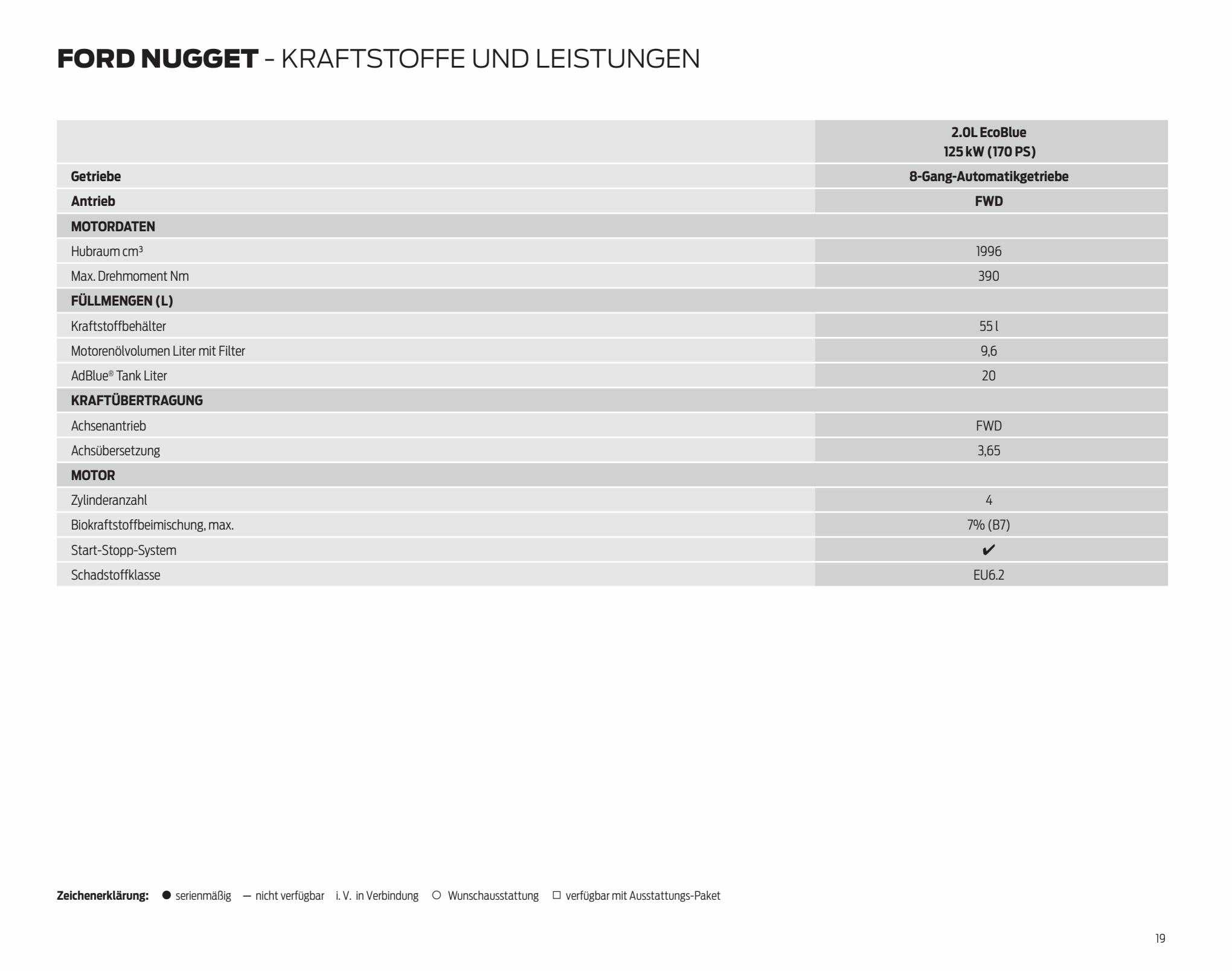 FORD NUGGET - KRAFTSTOFFE UND LEISTUNGEN

| | 2.0L EcoBlue 125 kW (170 PS) |
|---|---|
| Getriebe | 8-Gang-Automatikgetriebe |
| Antrieb | FWD |
| MOTORDATEN | |
| Hubraum cm³ | 1996 |
| Max. Drehmoment Nm | 390 |
| FÜLLMENGEN (L) | |
| Kraftstoffbehälter | 55 l |
| Motorenölvolumen Liter mit Filter | 9,6 |
| AdBlue® Tank Liter | 20 |
| KRAFTÜBERTRAGUNG | |
| Achsenantrieb | FWD |
| Achsübersetzung | 3,65 |
| MOTOR | |
| Zylinderanzahl | 4 |
| Biokraftstoffbeimischung, max. | 7% (B7) |
| Start-Stopp-System | ✔ |
| Schadstoffklasse | EU6.2 |

Zeichenerklärung: ● serienmäßig — nicht verfügbar i. V. in Verbindung ○ Wunschausstattung □ verfügbar mit Ausstattungs-Paket

19